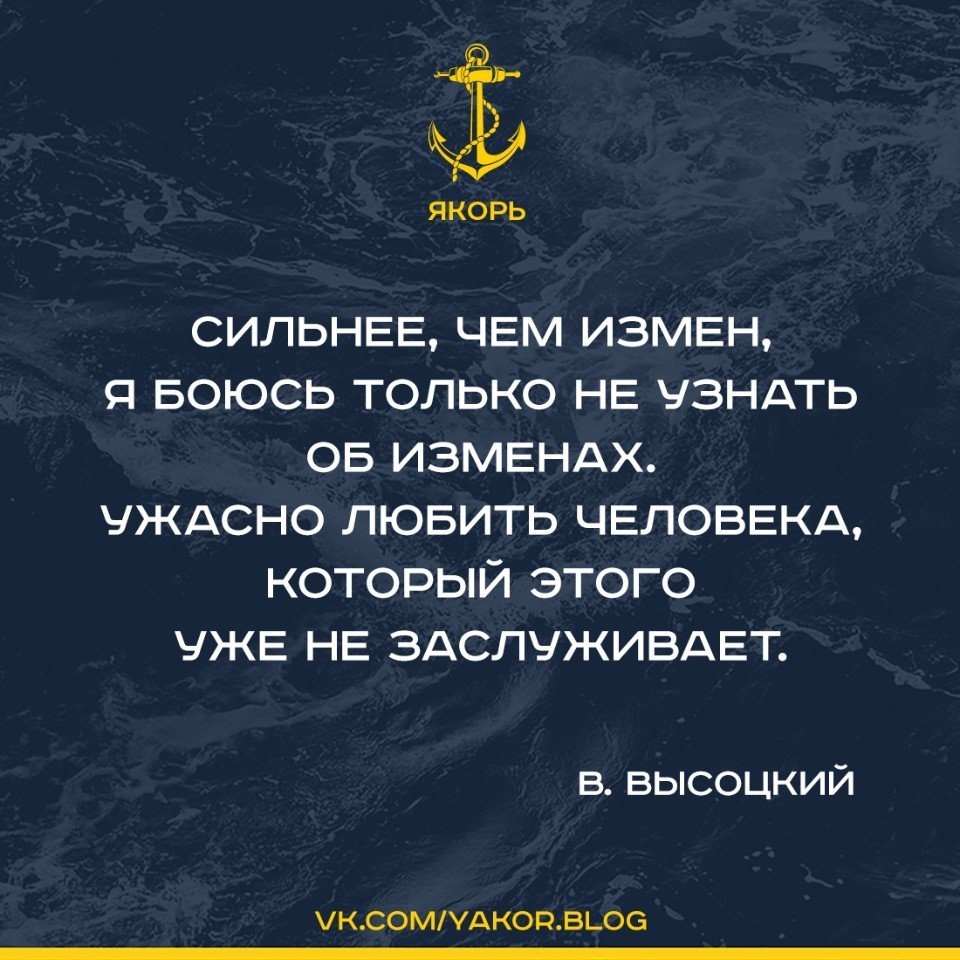 ЯКОРЬ

СИЛЬНЕЕ, ЧЕМ ИЗМЕН, Я БОЮСЬ ТОЛЬКО НЕ УЗНАТЬ ОБ ИЗМЕНАХ. УЖАСНО ЛЮБИТЬ ЧЕЛОВЕКА, КОТОРЫЙ ЭТОГО УЖЕ НЕ ЗАСЛУЖИВАЕТ.

В. ВЫСОЦКИЙ

VK.COM/YAKOR.BLOG